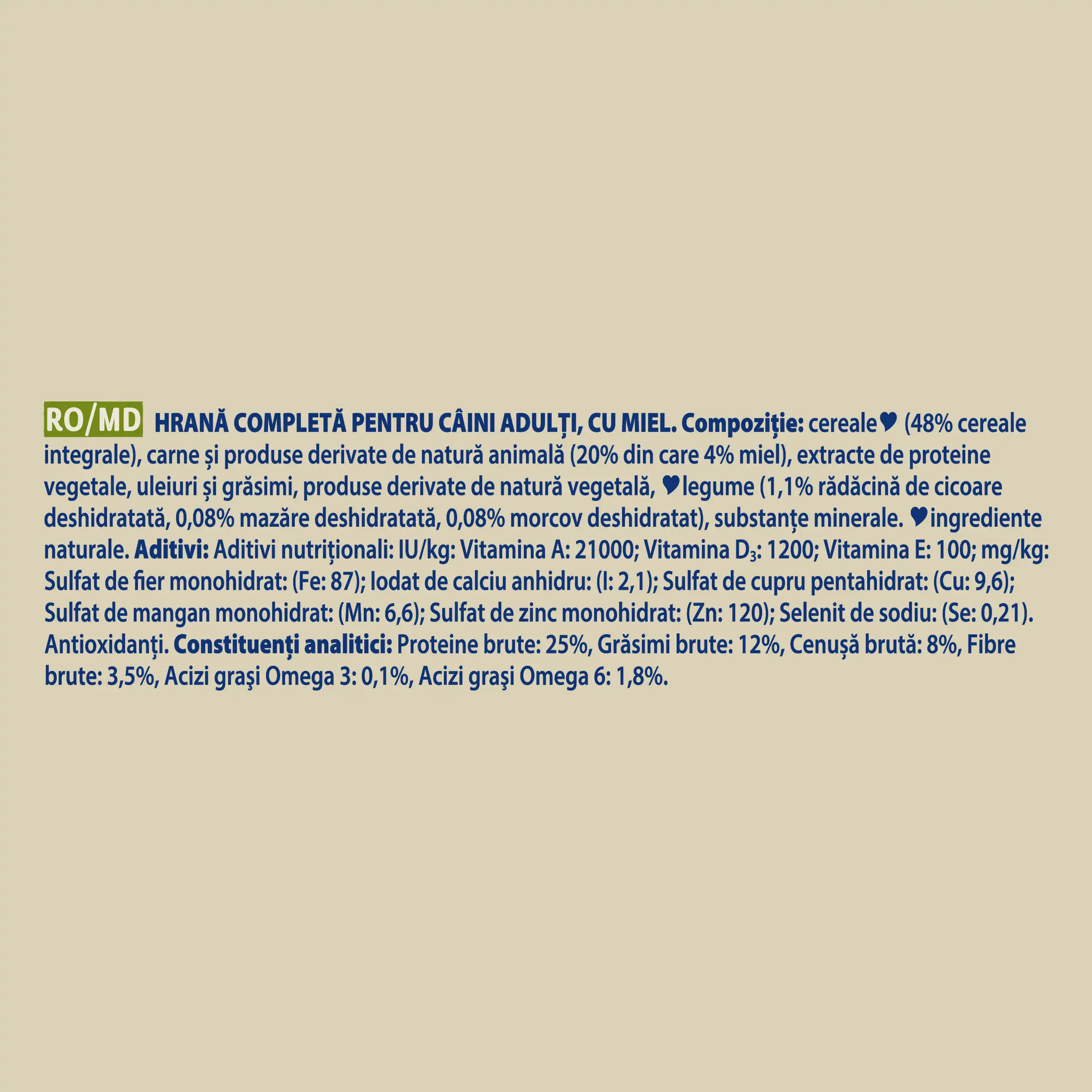 RO/MD HRANĂ COMPLETĂ PENTRU CÂINI ADULȚI, CU MIEL. Compoziție: cereale♥ (48% cereale integrale), carne și produse derivate de natură animală (20% din care 4% miel), extracte de proteine vegetale, uleiuri și grăsimi, produse derivate de natură vegetală, ♥legume (1,1% rădăcină de cicoare deshidratată, 0,08% mazăre deshidratată, 0,08% morcov deshidratat), substanțe minerale. ♥ingrediente naturale. Aditivi: Aditivi nutriționali: IU/kg: Vitamina A: 21000; Vitamina $D_3$: 1200; Vitamina E: 100; mg/kg: Sulfat de fier monohidrat: (Fe: 87); Iodat de calciu anhidru: (I: 2,1); Sulfat de cupru pentahidrat: (Cu: 9,6); Sulfat de mangan monohidrat: (Mn: 6,6); Sulfat de zinc monohidrat: (Zn: 120); Selenit de sodiu: (Se: 0,21). Antioxidanți. Constituenți analitici: Proteine brute: 25%, Grăsimi brute: 12%, Cenușă brută: 8%, Fibre brute: 3,5%, Acizi graşi Omega 3: 0,1%, Acizi graşi Omega 6: 1,8%.